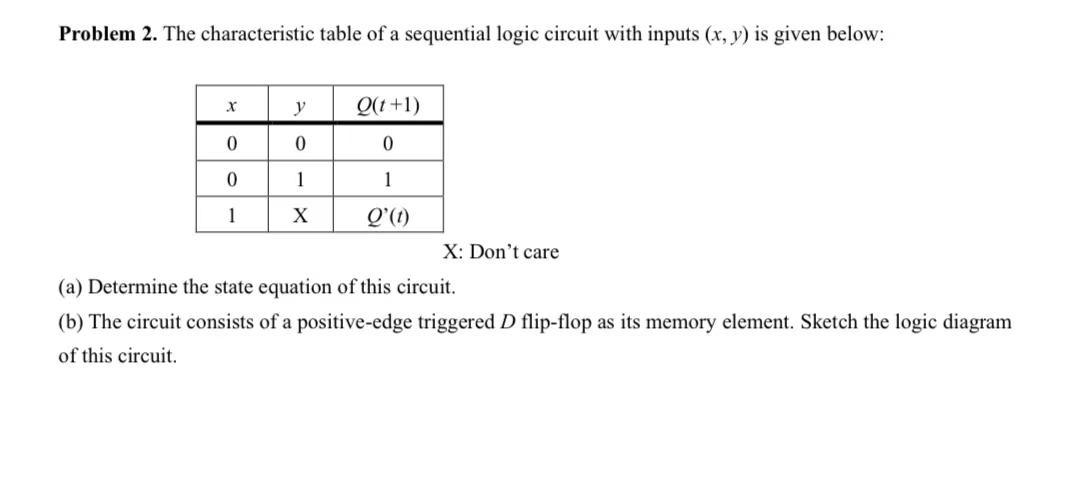 **Problem 2.** The characteristic table of a sequential logic circuit with inputs $(x, y)$ is given below:

| $x$ | $y$ | $Q(t+1)$ |
|---|---|---|
| 0 | 0 | 0 |
| 0 | 1 | 1 |
| 1 | X | $Q'(t)$ |

X: Don't care

(a) Determine the state equation of this circuit.

(b) The circuit consists of a positive-edge triggered $D$ flip-flop as its memory element. Sketch the logic diagram of this circuit.